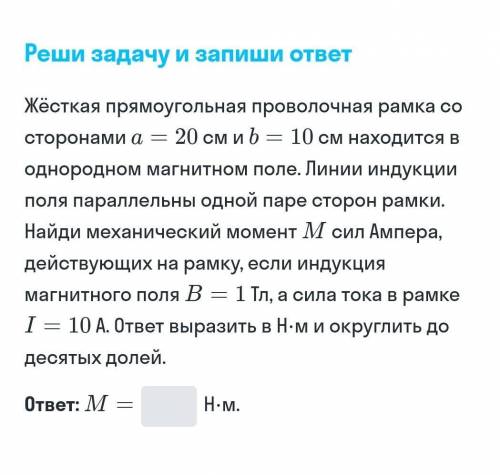 Реши задачу и запиши ответ

Жёсткая прямоугольная проволочная рамка со сторонами $a = 20$ см и $b = 10$ см находится в однородном магнитном поле. Линии индукции поля параллельны одной паре сторон рамки. Найди механический момент $M$ сил Ампера, действующих на рамку, если индукция магнитного поля $B = 1$ Тл, а сила тока в рамке $I = 10$ А. Ответ выразить в Н·м и округлить до десятых долей.

Ответ: $M =$ Н·м.